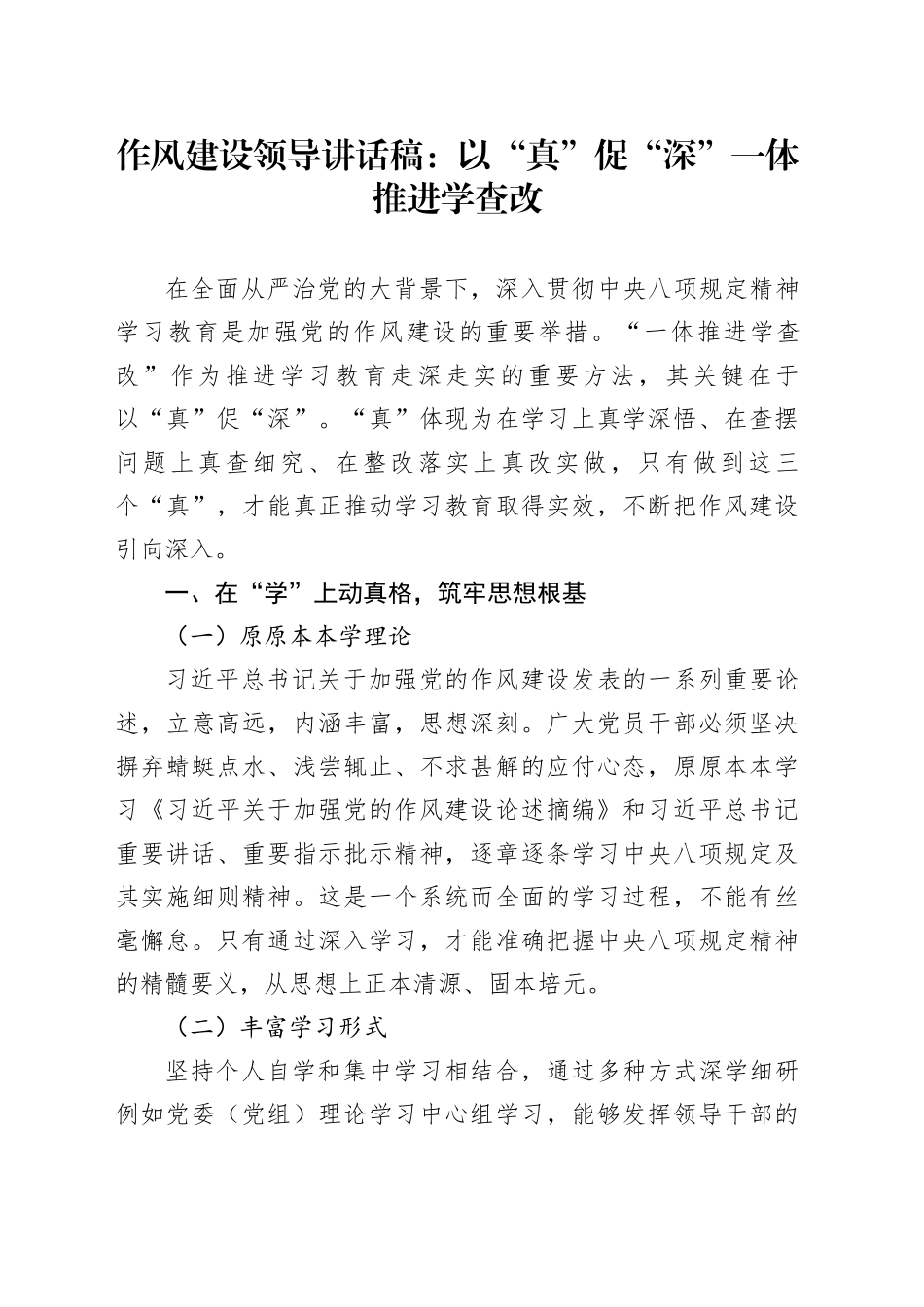 作风建设领导讲话稿：以“真”促“深”一体推进学查改

在全面从严治党的大背景下，深入贯彻中央八项规定精神学习教育是加强党的作风建设的重要举措。“一体推进学查改”作为推进学习教育走深走实的重要方法，其关键在于以“真”促“深”。“真”体现为在学习上真学深悟、在查摆问题上真查细究、在整改落实上真改实做，只有做到这三个“真”，才能真正推动学习教育取得实效，不断把作风建设引向深入。

一、在“学”上动真格，筑牢思想根基

（一）原原本本学理论

习近平总书记关于加强党的作风建设发表的一系列重要论述，立意高远，内涵丰富，思想深刻。广大党员干部必须坚决摒弃蜻蜓点水、浅尝辄止、不求甚解的应付心态，原原本本学习《习近平关于加强党的作风建设论述摘编》和习近平总书记重要讲话、重要指示批示精神，逐章逐条学习中央八项规定及其实施细则精神。这是一个系统而全面的学习过程，不能有丝毫懈怠。只有通过深入学习，才能准确把握中央八项规定精神的精髓要义，从思想上正本清源、固本培元。

（二）丰富学习形式

坚持个人自学和集中学习相结合，通过多种方式深学细研例如党委（党组）理论学习中心组学习，能够发挥领导干部的